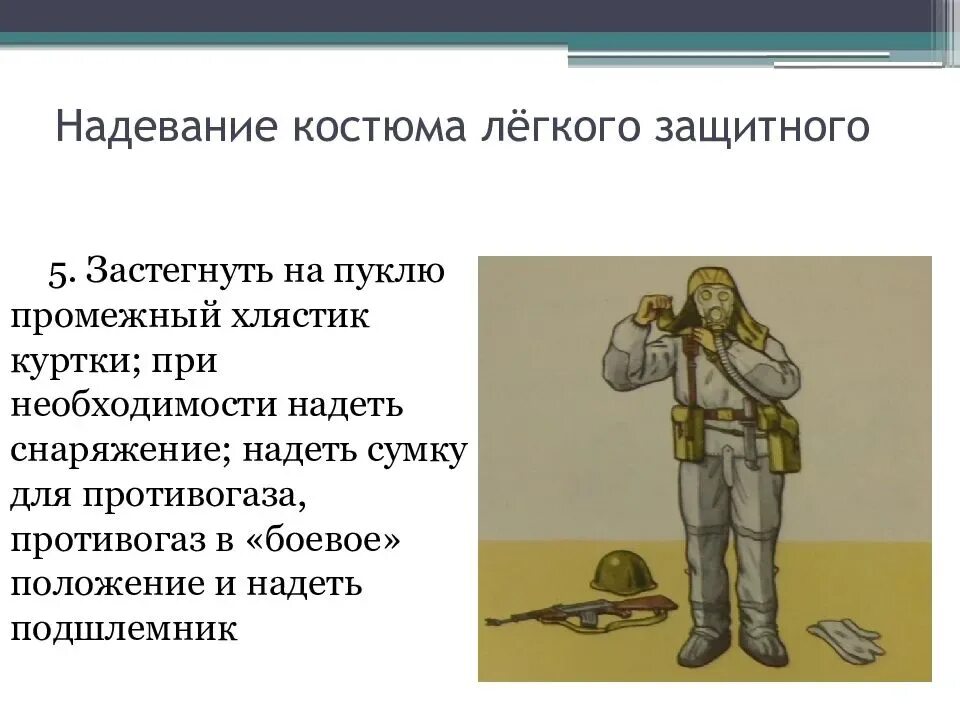 Надевание костюма лёгкого защитного

5. Застегнуть на пуклю промежный хлястик куртки; при необходимости надеть снаряжение; надеть сумку для противогаза, противогаз в «боевое» положение и надеть подшлемник